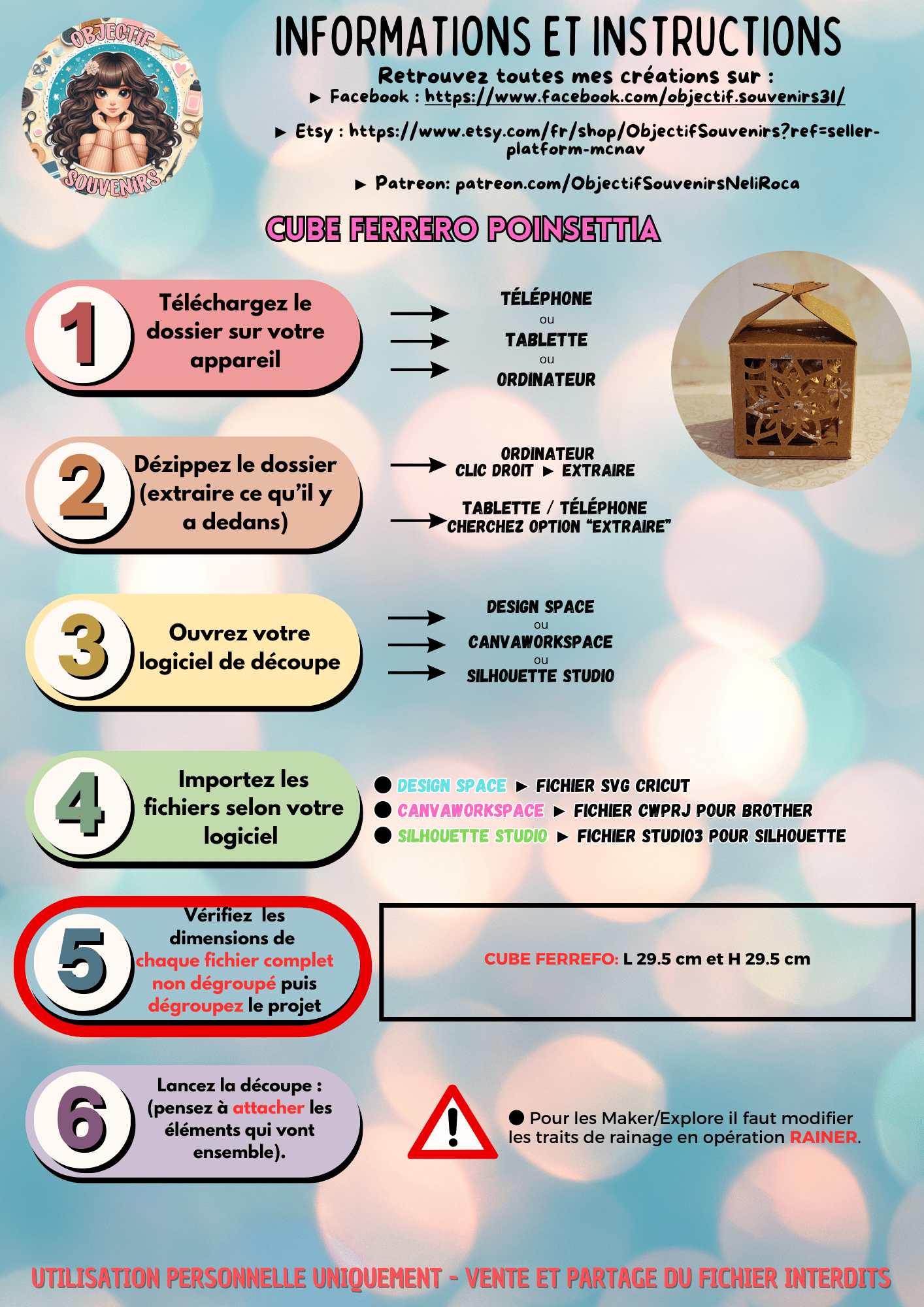 OBJECTIF SOUVENIRS

INFORMATIONS ET INSTRUCTIONS

Retrouvez toutes mes créations sur :
▶ Facebook : https://www.facebook.com/objectif.souvenirs31/

▶ Etsy : https://www.etsy.com/fr/shop/ObjectifSouvenirs?ref=seller-platform-mcnav

▶ Patreon: patreon.com/ObjectifSouvenirsNeliRoca

CUBE FERRERO POINSETTIA

1 Téléchargez le dossier sur votre appareil

TÉLÉPHONE
ou
TABLETTE
ou
ORDINATEUR

2 Dézippez le dossier (extraire ce qu'il y a dedans)

ORDINATEUR
CLIC DROIT ▶ EXTRAIRE

TABLETTE / TÉLÉPHONE
CHERCHEZ OPTION "EXTRAIRE"

3 Ouvrez votre logiciel de découpe

DESIGN SPACE
ou
CANVAWORKSPACE
ou
SILHOUETTE STUDIO

4 Importez les fichiers selon votre logiciel

● DESIGN SPACE ▶ FICHIER SVG CRICUT
● CANVAWORKSPACE ▶ FICHIER CWPRJ POUR BROTHER
● SILHOUETTE STUDIO ▶ FICHIER STUDIO3 POUR SILHOUETTE

5 Vérifiez les dimensions de chaque fichier complet non dégroupé puis dégroupez le projet

CUBE FERREFO: L 29.5 cm et H 29.5 cm

6 Lancez la découpe : (pensez à attacher les éléments qui vont ensemble).

● Pour les Maker/Explore il faut modifier les traits de rainage en opération RAINER.

UTILISATION PERSONNELLE UNIQUEMENT - VENTE ET PARTAGE DU FICHIER INTERDITS